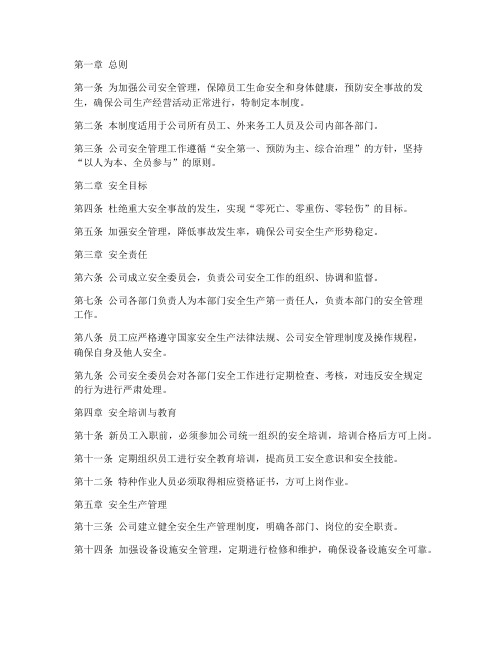 第一章 总则

第一条 为加强公司安全管理，保障员工生命安全和身体健康，预防安全事故的发生，确保公司生产经营活动正常进行，特制定本制度。

第二条 本制度适用于公司所有员工、外来务工人员及公司内部各部门。

第三条 公司安全管理工作遵循“安全第一、预防为主、综合治理”的方针，坚持“以人为本、全员参与”的原则。

第二章 安全目标

第四条 杜绝重大安全事故的发生，实现“零死亡、零重伤、零轻伤”的目标。

第五条 加强安全管理，降低事故发生率，确保公司安全生产形势稳定。

第三章 安全责任

第六条 公司成立安全委员会，负责公司安全工作的组织、协调和监督。

第七条 公司各部门负责人为本部门安全生产第一责任人，负责本部门的安全管理工作。

第八条 员工应严格遵守国家安全生产法律法规、公司安全管理制度及操作规程，确保自身及他人安全。

第九条 公司安全委员会对各部门安全工作进行定期检查、考核，对违反安全规定的行为进行严肃处理。

第四章 安全培训与教育

第十条 新员工入职前，必须参加公司统一组织的安全培训，培训合格后方可上岗。

第十一条 定期组织员工进行安全教育培训，提高员工安全意识和安全技能。

第十二条 特种作业人员必须取得相应资格证书，方可上岗作业。

第五章 安全生产管理

第十三条 公司建立健全安全生产管理制度，明确各部门、岗位的安全职责。

第十四条 加强设备设施安全管理，定期进行检修和维护，确保设备设施安全可靠。